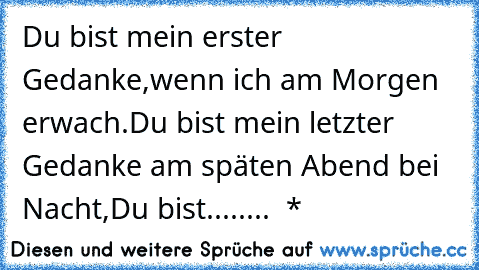 Du bist mein erster Gedanke,wenn ich am Morgen erwach.Du bist mein letzter Gedanke am späten Abend bei Nacht,Du bist........ *

Diesen und weitere Sprüche auf www.sprüche.cc